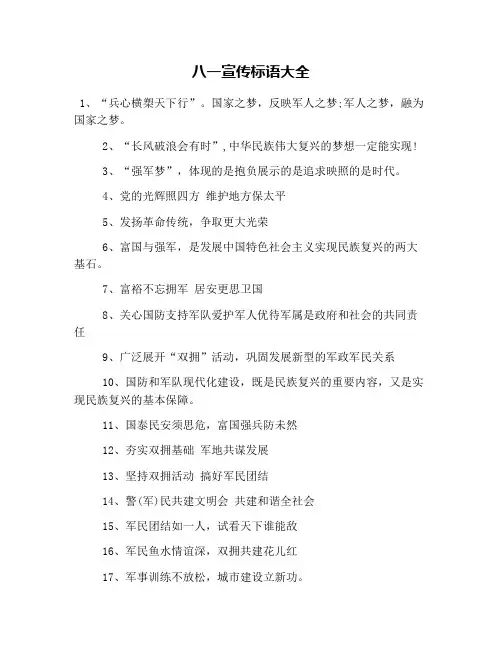 八一宣传标语大全

1、“兵心横槊天下行”。国家之梦，反映军人之梦;军人之梦，融为国家之梦。

2、“长风破浪会有时”,中华民族伟大复兴的梦想一定能实现!

3、“强军梦”，体现的是抱负展示的是追求映照的是时代。

4、党的光辉照四方 维护地方保太平

5、发扬革命传统，争取更大光荣

6、富国与强军，是发展中国特色社会主义实现民族复兴的两大基石。

7、富裕不忘拥军 居安更思卫国

8、关心国防支持军队爱护军人优待军属是政府和社会的共同责任

9、广泛展开“双拥”活动，巩固发展新型的军政军民关系

10、国防和军队现代化建设，既是民族复兴的重要内容，又是实现民族复兴的基本保障。

11、国泰民安须思危，富国强兵防未然

12、夯实双拥基础 军地共谋发展

13、坚持双拥活动 搞好军民团结

14、警(军)民共建文明会 共建和谐全社会

15、军民团结如一人，试看天下谁能敌

16、军民鱼水情谊深，双拥共建花儿红

17、军事训练不放松，城市建设立新功。